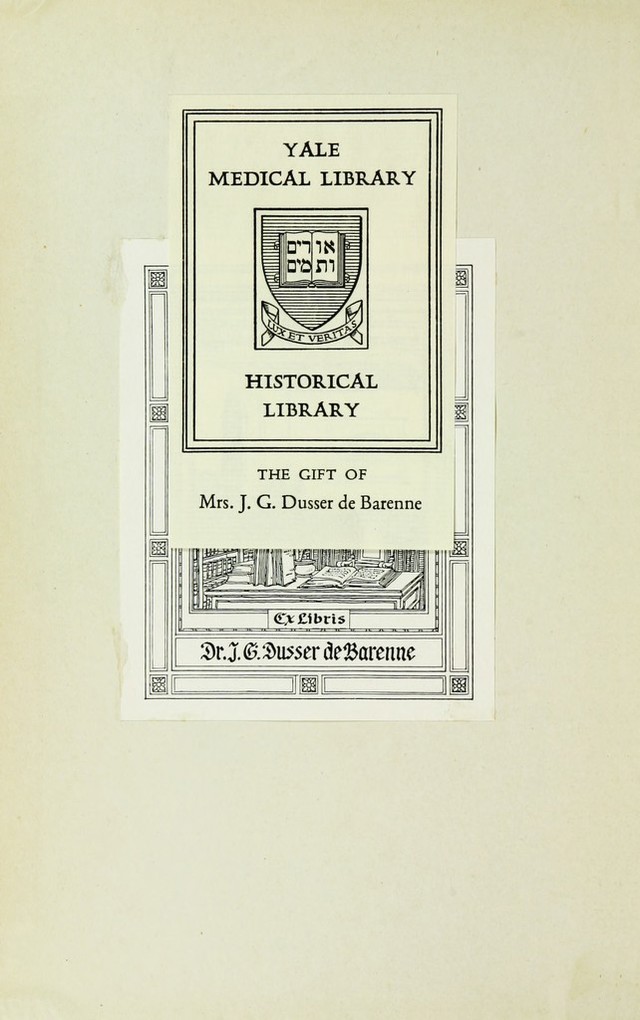 YALE
MEDICAL LIBRARY

אורים ותמים

LUX ET VERITAS

HISTORICAL
LIBRARY

THE GIFT OF
Mrs. J. G. Dusser de Barenne

Ex Libris
Dr. J. G. Dusser de Barenne